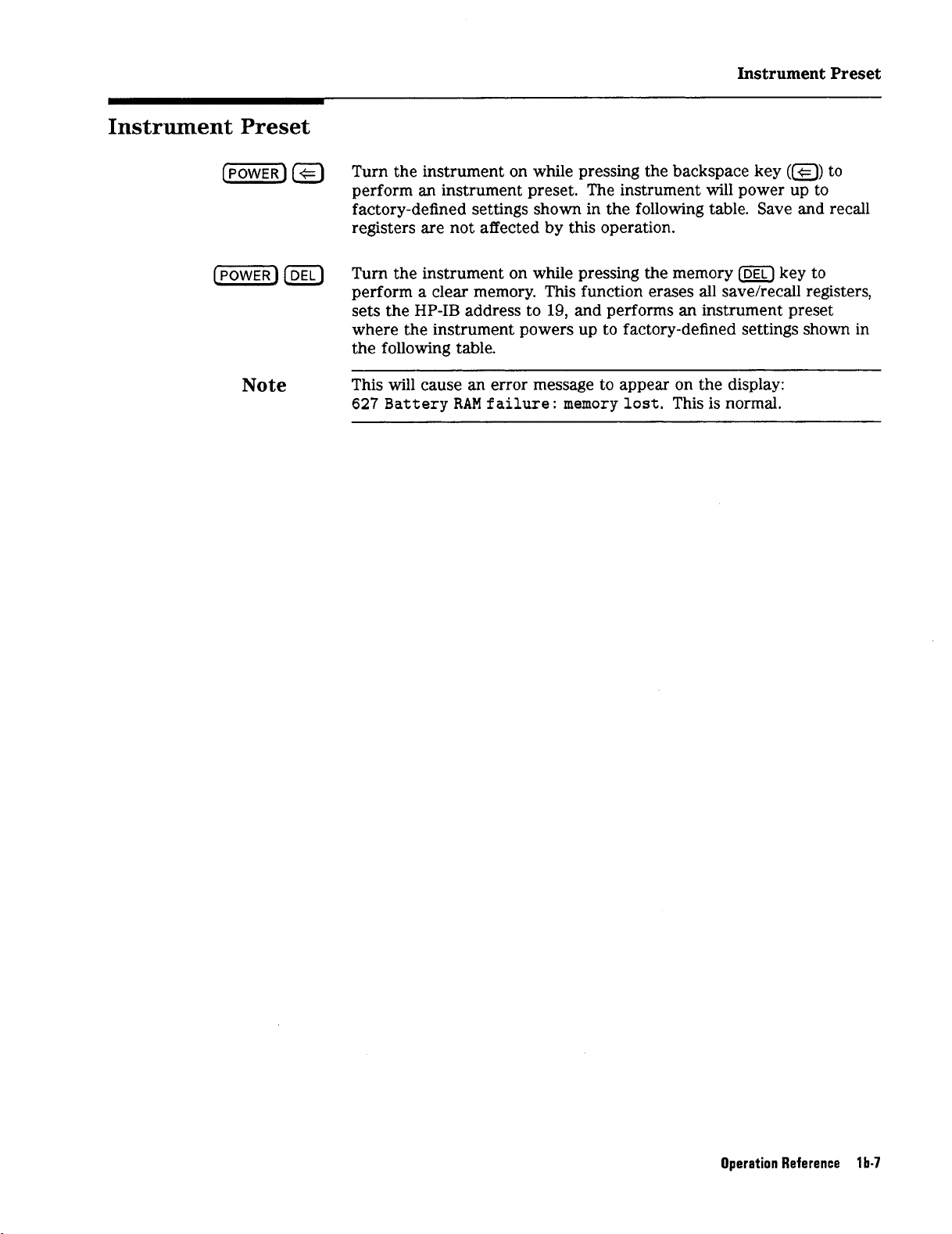 Instrument Preset

Instrument Preset

POWER ⇐

Turn the instrument on while pressing the backspace key (⇐) to perform an instrument preset. The instrument will power up to factory-defined settings shown in the following table. Save and recall registers are not affected by this operation.

POWER DEL

Turn the instrument on while pressing the memory DEL key to perform a clear memory. This function erases all save/recall registers, sets the HP-IB address to 19, and performs an instrument preset where the instrument powers up to factory-defined settings shown in the following table.

Note

This will cause an error message to appear on the display: 627 Battery RAM failure: memory lost. This is normal.

Operation Reference 1b-7